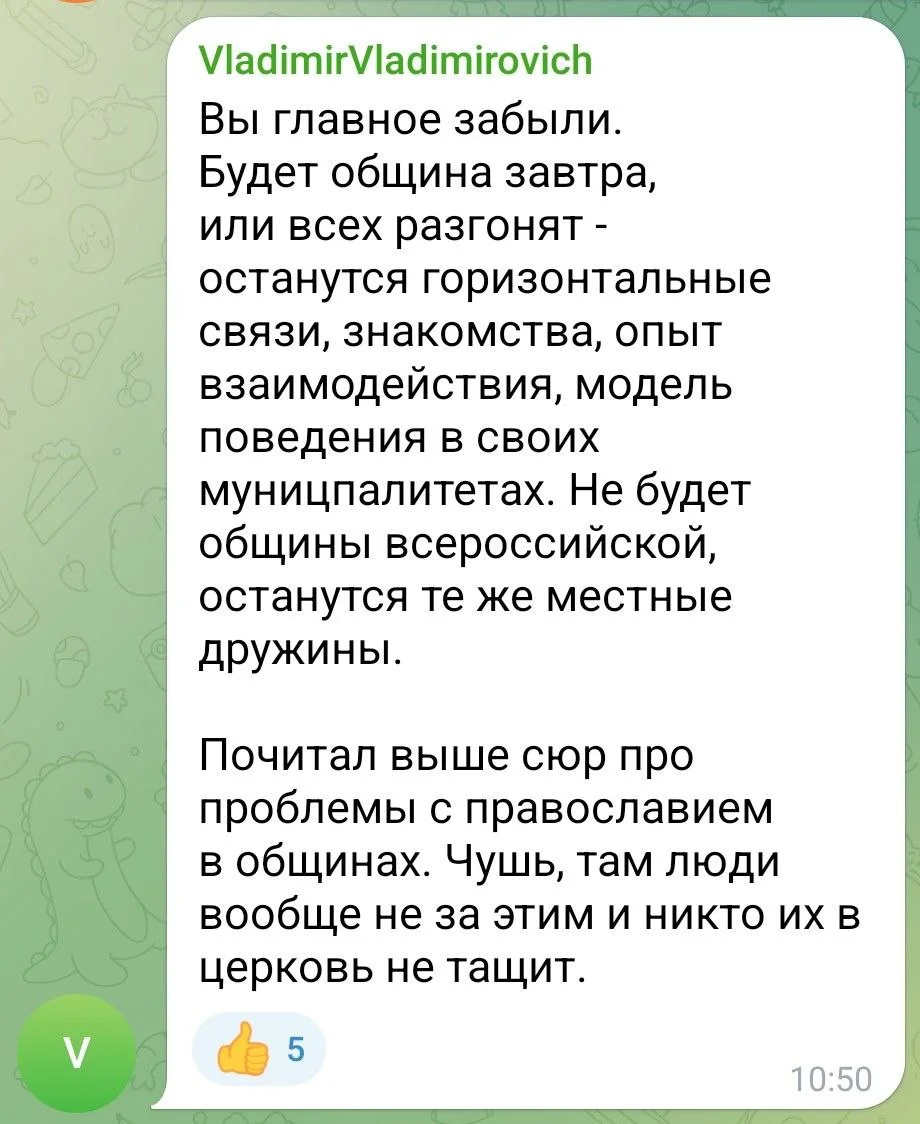 VladimirVladimirovich
Вы главное забыли.
Будет община завтра, или всех разгонят - останутся горизонтальные связи, знакомства, опыт взаимодействия, модель поведения в своих муницпалитетах. Не будет общины всероссийской, останутся те же местные дружины.

Почитал выше сюр про проблемы с православием в общинах. Чушь, там люди вообще не за этим и никто их в церковь не тащит.

V
👍 5
10:50